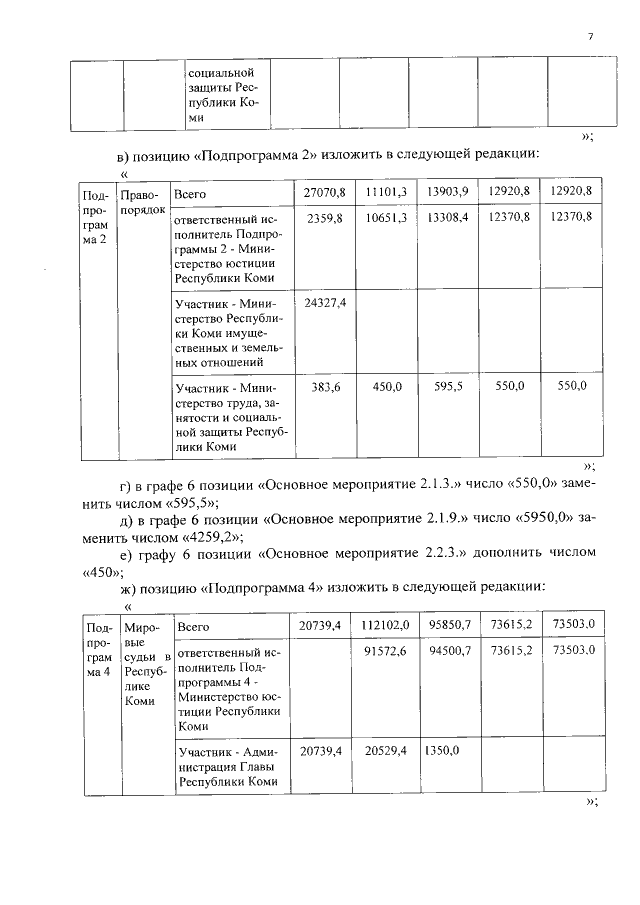 7

|  |  | социальной защиты Республики Коми |  |  |  |  |  |
|---|---|---|---|---|---|---|---|

»;

в) позицию «Подпрограмма 2» изложить в следующей редакции:

«

| Подпрограмма 2 | Правопорядок | Всего | 27070,8 | 11101,3 | 13903,9 | 12920,8 | 12920,8 |
|---|---|---|---|---|---|---|---|
|  |  | ответственный исполнитель Подпрограммы 2 - Министерство юстиции Республики Коми | 2359,8 | 10651,3 | 13308,4 | 12370,8 | 12370,8 |
|  |  | Участник - Министерство Республики Коми имущественных и земельных отношений | 24327,4 |  |  |  |  |
|  |  | Участник - Министерство труда, занятости и социальной защиты Республики Коми | 383,6 | 450,0 | 595,5 | 550,0 | 550,0 |

»;

г) в графе 6 позиции «Основное мероприятие 2.1.3.» число «550,0» заменить числом «595,5»;

д) в графе 6 позиции «Основное мероприятие 2.1.9.» число «5950,0» заменить числом «4259,2»;

е) графу 6 позиции «Основное мероприятие 2.2.3.» дополнить числом «450»;

ж) позицию «Подпрограмма 4» изложить в следующей редакции:

«

| Подпрограмма 4 | Мировые судьи в Республике Коми | Всего | 20739,4 | 112102,0 | 95850,7 | 73615,2 | 73503,0 |
|---|---|---|---|---|---|---|---|
|  |  | ответственный исполнитель Подпрограммы 4 - Министерство юстиции Республики Коми |  | 91572,6 | 94500,7 | 73615,2 | 73503,0 |
|  |  | Участник - Администрация Главы Республики Коми | 20739,4 | 20529,4 | 1350,0 |  |  |

»;